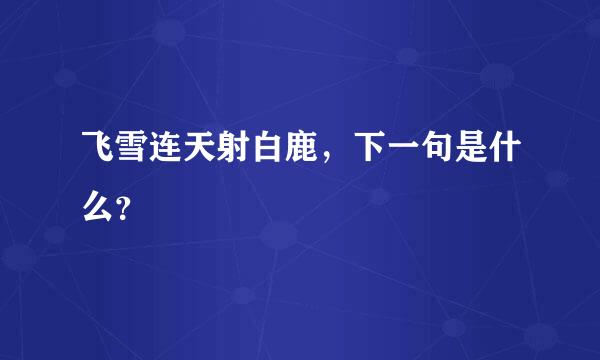 飞雪连天射白鹿，下一句是什么?